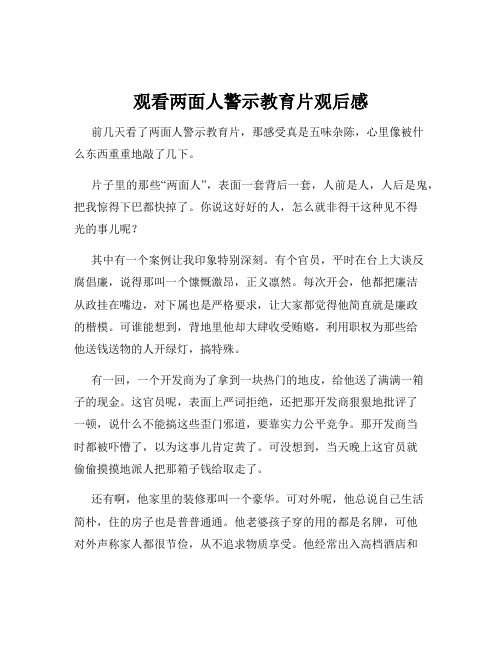 观看两面人警示教育片观后感

前几天看了两面人警示教育片，那感受真是五味杂陈，心里像被什么东西重重地敲了几下。

片子里的那些“两面人”，表面一套背后一套，人前是人，人后是鬼，把我惊得下巴都快掉了。你说这好好的人，怎么就非得干这种见不得光的事儿呢？

其中有一个案例让我印象特别深刻。有个官员，平时在台上大谈反腐倡廉，说得那叫一个慷慨激昂，正义凛然。每次开会，他都把廉洁从政挂在嘴边，对下属也是严格要求，让大家都觉得他简直就是廉政的楷模。可谁能想到，背地里他却大肆收受贿赂，利用职权为那些给他送钱送物的人开绿灯，搞特殊。

有一回，一个开发商为了拿到一块热门的地皮，给他送了满满一箱子的现金。这官员呢，表面上严词拒绝，还把那开发商狠狠地批评了一顿，说什么不能搞这些歪门邪道，要靠实力公平竞争。那开发商当时都被吓懵了，以为这事儿肯定黄了。可没想到，当天晚上这官员就偷偷摸摸地派人把那箱子钱给取走了。

还有啊，他家里的装修那叫一个豪华。可对外呢，他总说自己生活简朴，住的房子也是普普通通。他老婆孩子穿的用的都是名牌，可他对外声称家人都很节俭，从不追求物质享受。他经常出入高档酒店和